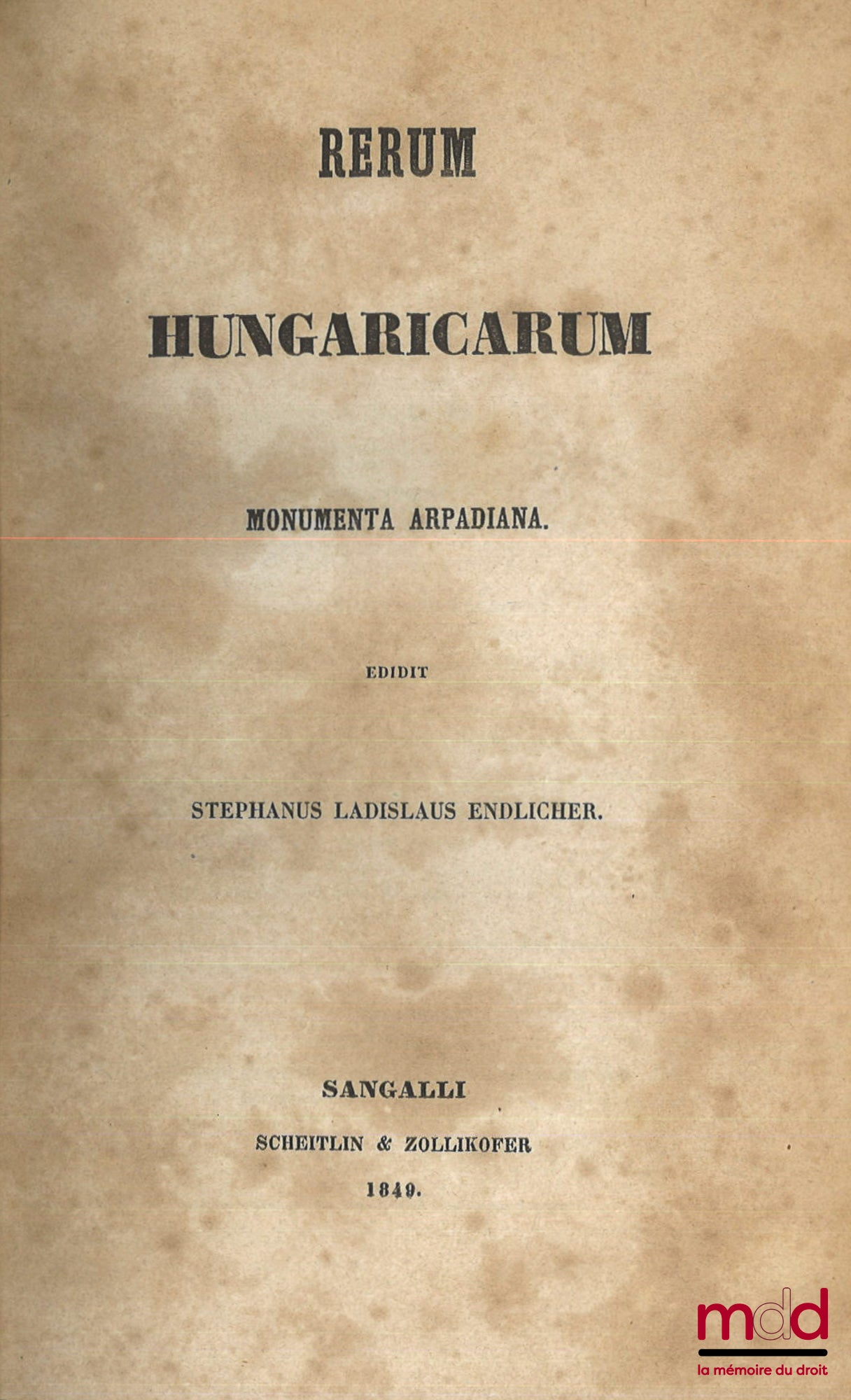 RERUM

HUNGARICARUM

MONUMENTA ARPADIANA.

EDIDIT

STEPHANUS LADISLAUS ENDLICHER.

SANGALLI

SCHEITLIN & ZOLLIKOFER

1849.

mdd

la mémoire du droit